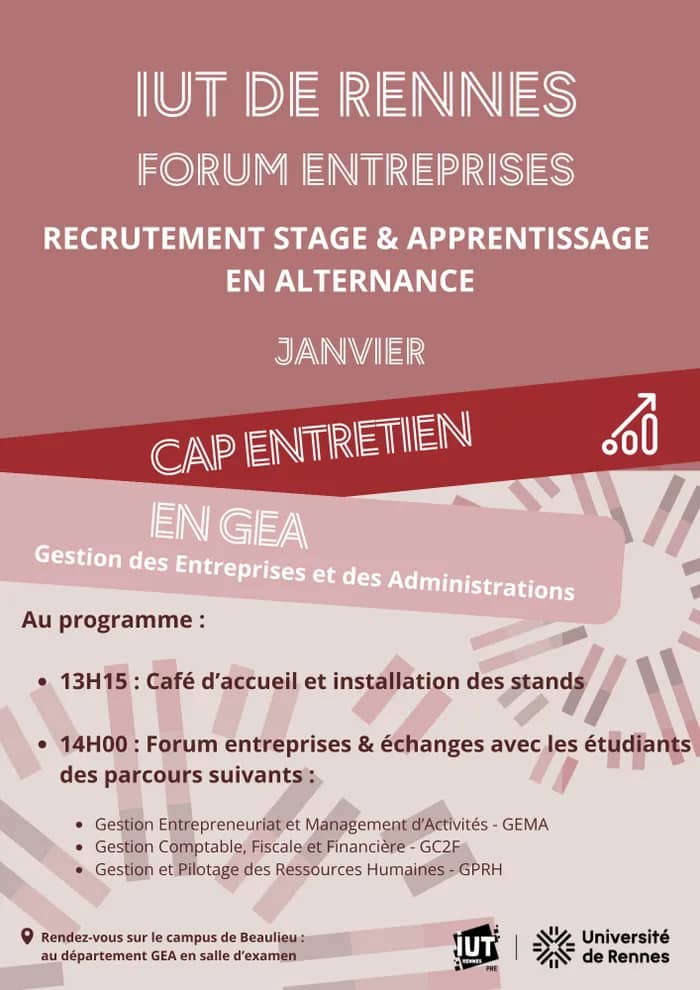 IUT DE RENNES
FORUM ENTREPRISES

RECRUTEMENT STAGE & APPRENTISSAGE EN ALTERNANCE

JANVIER

CAP ENTRETIEN

EN GEA
Gestion des Entreprises et des Administrations

Au programme :

• 13H15 : Café d'accueil et installation des stands

• 14H00 : Forum entreprises & échanges avec les étudiants des parcours suivants :

• Gestion Entrepreneuriat et Management d'Activités - GEMA
• Gestion Comptable, Fiscale et Financière - GC2F
• Gestion et Pilotage des Ressources Humaines - GPRH

Rendez-vous sur le campus de Beaulieu : au département GEA en salle d'examen

IUT RENNES

Université de Rennes